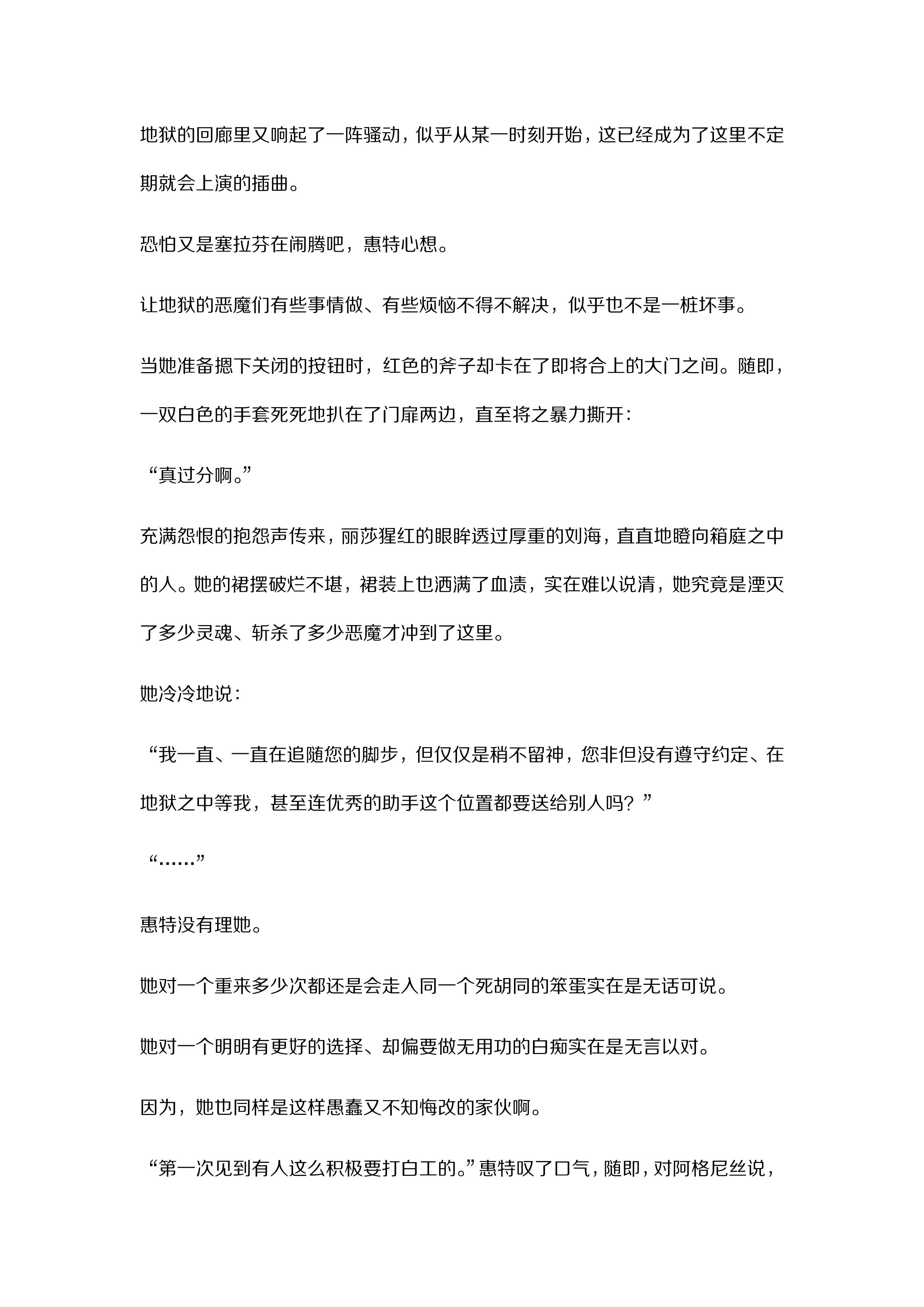 地狱的回廊里又响起了一阵骚动，似乎从某一时刻开始，这已经成为了这里不定期就会上演的插曲。

恐怕又是塞拉芬在闹腾吧，惠特心想。

让地狱的恶魔们有些事情做、有些烦恼不得不解决，似乎也不是一桩坏事。

当她准备摁下关闭的按钮时，红色的斧子却卡在了即将合上的大门之间。随即，一双白色的手套死死地扒在了门扉两边，直至将之暴力撕开：

“真过分啊。”

充满怨恨的抱怨声传来，丽莎猩红的眼眸透过厚重的刘海，直直地瞪向箱庭之中的人。她的裙摆破烂不堪，裙装上也洒满了血渍，实在难以说清，她究竟是湮灭了多少灵魂、斩杀了多少恶魔才冲到了这里。

她冷冷地说：

“我一直、一直在追随您的脚步，但仅仅是稍不留神，您非但没有遵守约定、在地狱之中等我，甚至连优秀的助手这个位置都要送给别人吗？”

“……”

惠特没有理她。

她对一个重来多少次都还是会走入同一个死胡同的笨蛋实在是无话可说。

她对一个明明有更好的选择、却偏要做无用功的白痴实在是无言以对。

因为，她也同样是这样愚蠢又不知悔改的家伙啊。

“第一次见到有人这么积极要打白工的。”惠特叹了口气，随即，对阿格尼丝说，